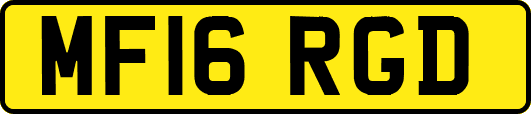 MF16 RGD